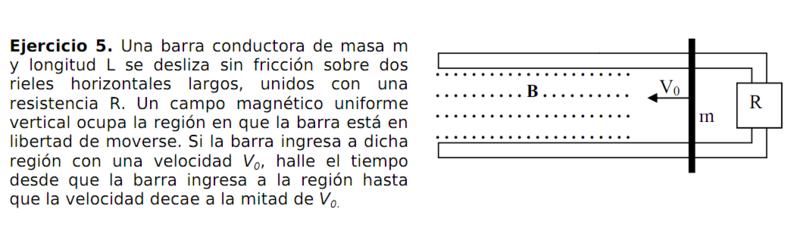 **Ejercicio 5.** Una barra conductora de masa m y longitud L se desliza sin fricción sobre dos rieles horizontales largos, unidos con una resistencia R. Un campo magnético uniforme vertical ocupa la región en que la barra está en libertad de moverse. Si la barra ingresa a dicha región con una velocidad $V_0$, halle el tiempo desde que la barra ingresa a la región hasta que la velocidad decae a la mitad de $V_0$.

B

$V_0$

m

R